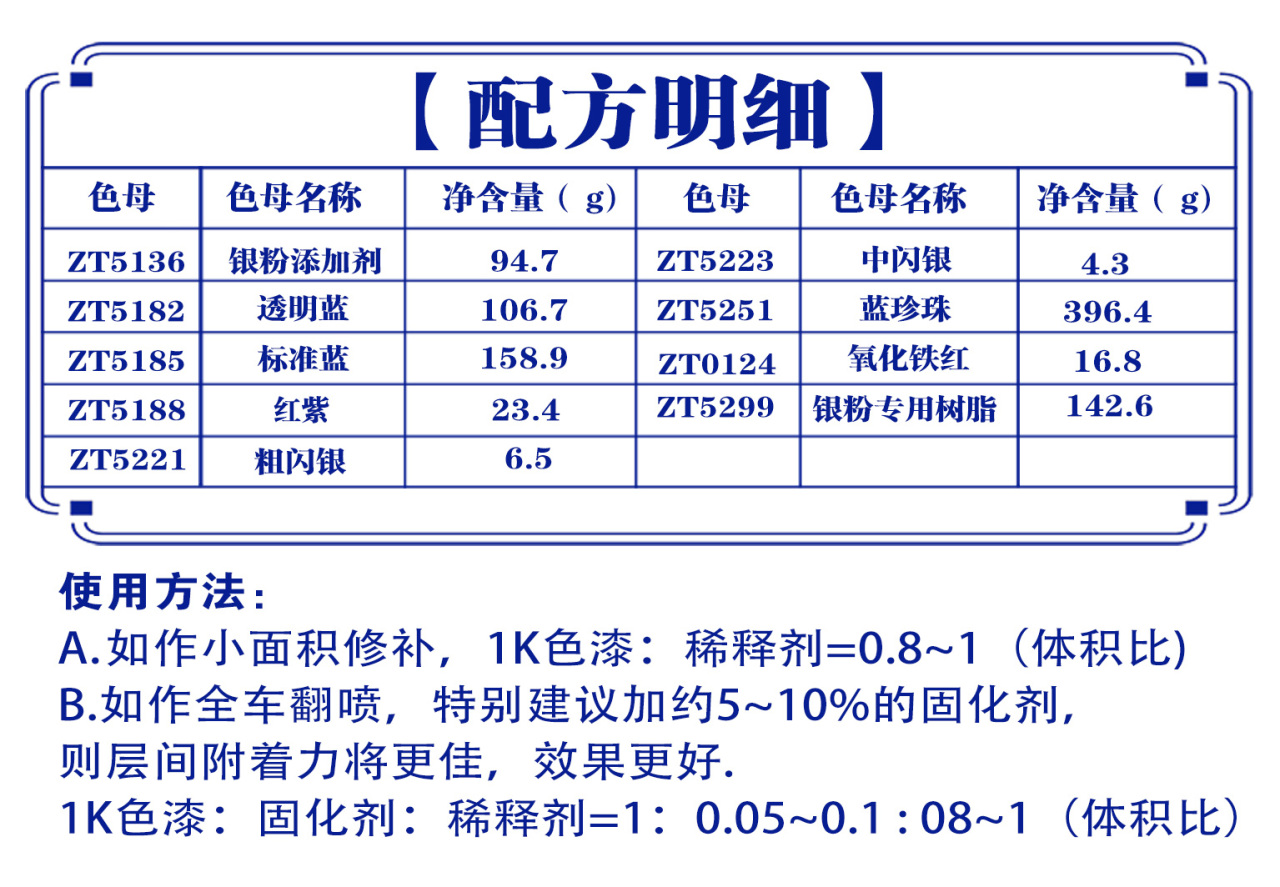 【配方明细】

| 色母 | 色母名称 | 净含量（g） | 色母 | 色母名称 | 净含量（g） |
|---|---|---|---|---|---|
| ZT5136 | 银粉添加剂 | 94.7 | ZT5223 | 中闪银 | 4.3 |
| ZT5182 | 透明蓝 | 106.7 | ZT5251 | 蓝珍珠 | 396.4 |
| ZT5185 | 标准蓝 | 158.9 | ZT0124 | 氧化铁红 | 16.8 |
| ZT5188 | 红紫 | 23.4 | ZT5299 | 银粉专用树脂 | 142.6 |
| ZT5221 | 粗闪银 | 6.5 | | | |

使用方法：
A.如作小面积修补，1K色漆：稀释剂=0.8~1（体积比）
B.如作全车翻喷，特别建议加约5~10%的固化剂，则层间附着力将更佳，效果更好.
1K色漆：固化剂：稀释剂=1：0.05~0.1 : 08~1（体积比）